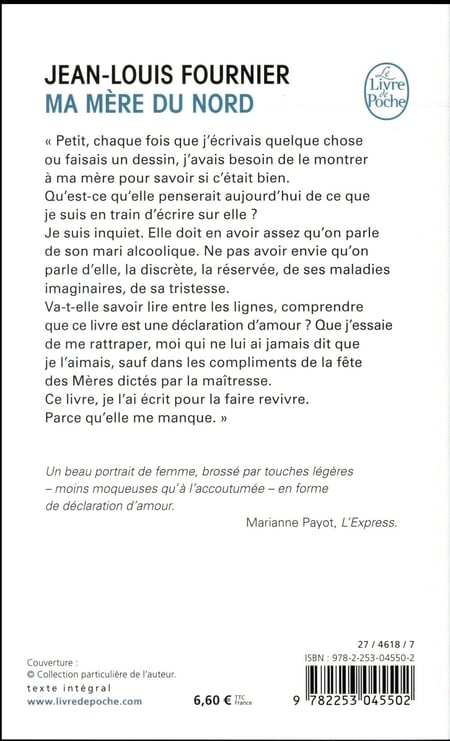 JEAN-LOUIS FOURNIER
MA MÈRE DU NORD

Le Livre de Poche

« Petit, chaque fois que j'écrivais quelque chose ou faisais un dessin, j'avais besoin de le montrer à ma mère pour savoir si c'était bien.
Qu'est-ce qu'elle penserait aujourd'hui de ce que je suis en train d'écrire sur elle ?
Je suis inquiet. Elle doit en avoir assez qu'on parle de son mari alcoolique. Ne pas avoir envie qu'on parle d'elle, la discrète, la réservée, de ses maladies imaginaires, de sa tristesse.
Va-t-elle savoir lire entre les lignes, comprendre que ce livre est une déclaration d'amour ? Que j'essaie de me rattraper, moi qui ne lui ai jamais dit que je l'aimais, sauf dans les compliments de la fête des Mères dictés par la maîtresse.
Ce livre, je l'ai écrit pour la faire revivre.
Parce qu'elle me manque. »

Un beau portrait de femme, brossé par touches légères – moins moqueuses qu'à l'accoutumée – en forme de déclaration d'amour.

Marianne Payot, L'Express.

Couverture :
© Collection particulière de l'auteur.
texte intégral
www.livredepoche.com

6,60 € TTC France

27 / 4618 / 7
ISBN : 978-2-253-04550-2
9 782253 045502